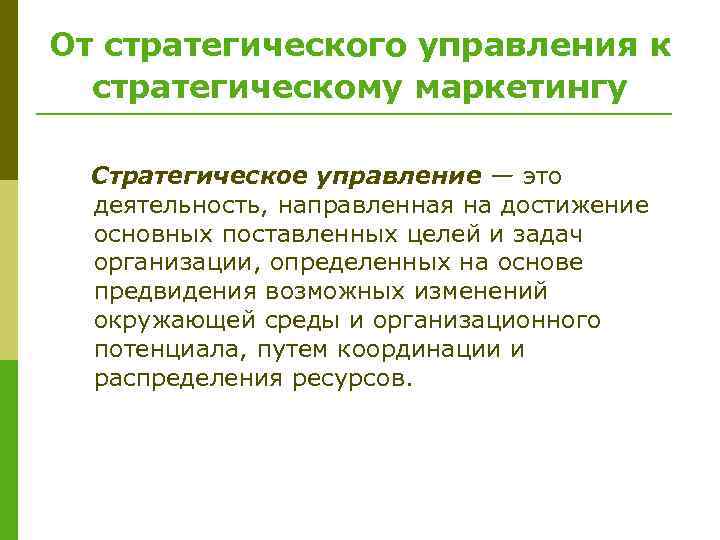 От стратегического управления к стратегическому маркетингу

Стратегическое управление — это деятельность, направленная на достижение основных поставленных целей и задач организации, определенных на основе предвидения возможных изменений окружающей среды и организационного потенциала, путем координации и распределения ресурсов.